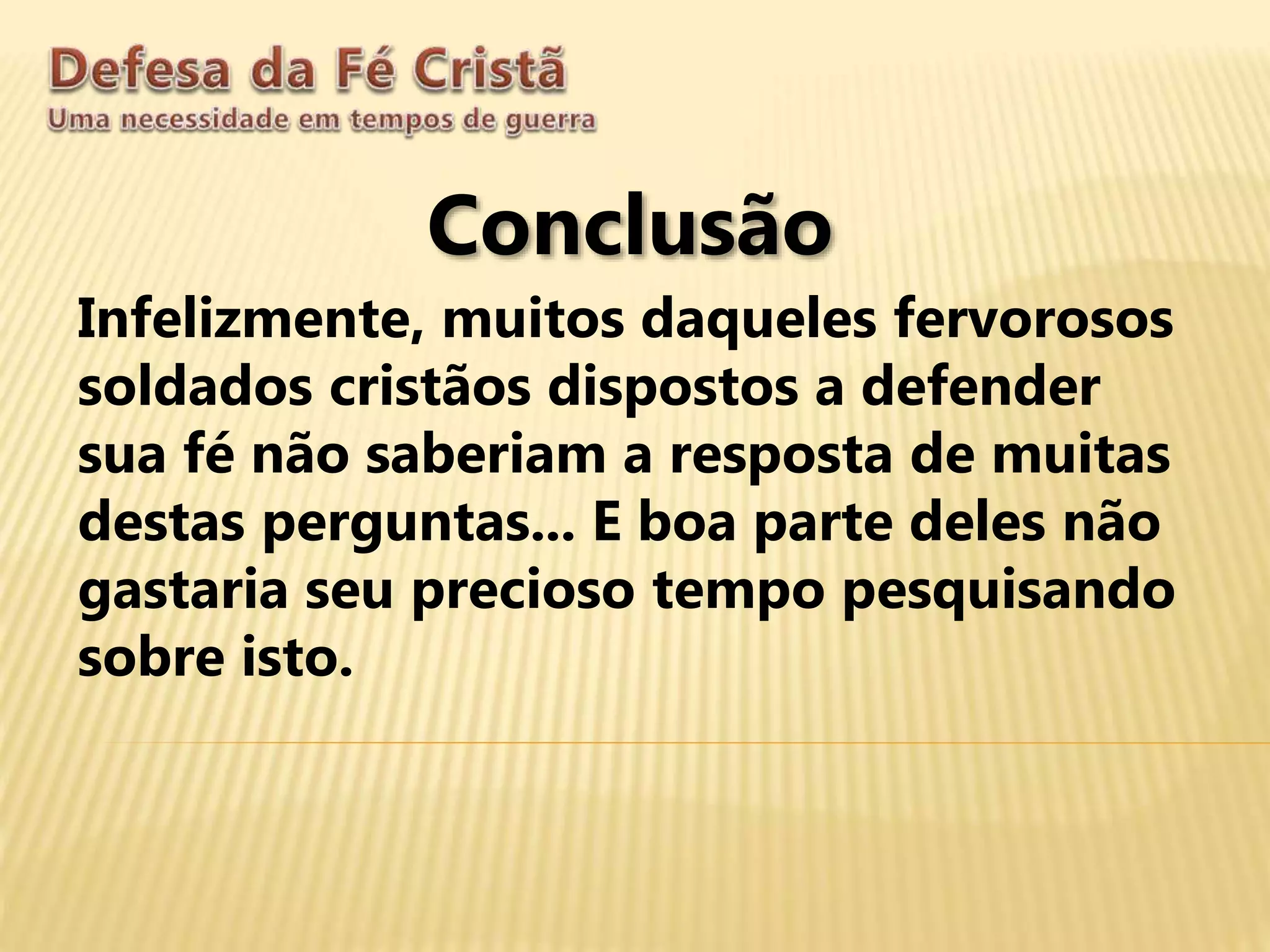 Defesa da Fé Cristã
Uma necessidade em tempos de guerra

Conclusão

Infelizmente, muitos daqueles fervorosos soldados cristãos dispostos a defender sua fé não saberiam a resposta de muitas destas perguntas... E boa parte deles não gastaria seu precioso tempo pesquisando sobre isto.